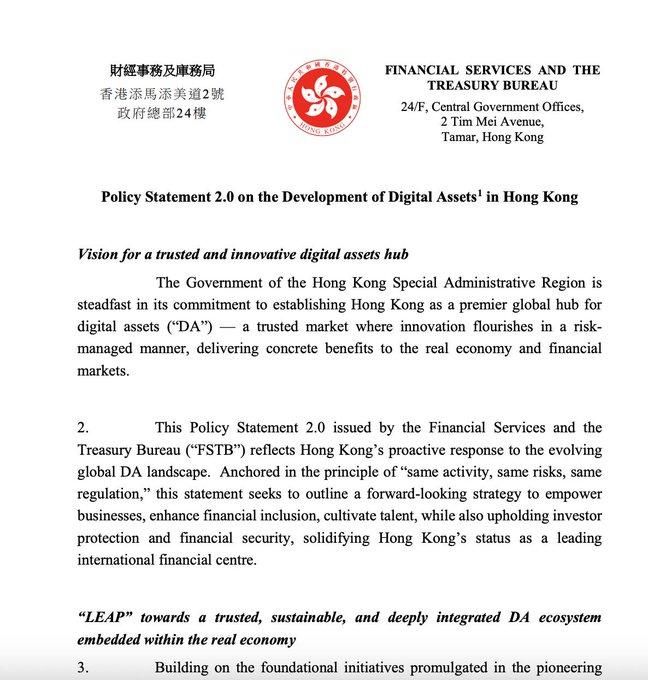 財經事務及庫務局
香港添馬添美道2號
政府總部24樓

中華人民共和國香港特別行政區
HONG KONG

FINANCIAL SERVICES AND THE TREASURY BUREAU
24/F, Central Government Offices,
2 Tim Mei Avenue,
Tamar, Hong Kong

Policy Statement 2.0 on the Development of Digital Assets$^1$ in Hong Kong

Vision for a trusted and innovative digital assets hub

The Government of the Hong Kong Special Administrative Region is steadfast in its commitment to establishing Hong Kong as a premier global hub for digital assets ("DA") — a trusted market where innovation flourishes in a risk-managed manner, delivering concrete benefits to the real economy and financial markets.

2. This Policy Statement 2.0 issued by the Financial Services and the Treasury Bureau ("FSTB") reflects Hong Kong's proactive response to the evolving global DA landscape. Anchored in the principle of "same activity, same risks, same regulation," this statement seeks to outline a forward-looking strategy to empower businesses, enhance financial inclusion, cultivate talent, while also upholding investor protection and financial security, solidifying Hong Kong's status as a leading international financial centre.

"LEAP" towards a trusted, sustainable, and deeply integrated DA ecosystem embedded within the real economy

3. Building on the foundational initiatives promulgated in the pioneering